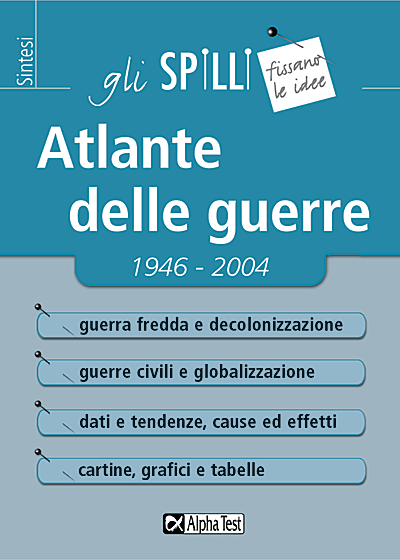 Sintesi

gli SPILLI fissano le idee

Atlante delle guerre

1946 - 2004

guerra fredda e decolonizzazione

guerre civili e globalizzazione

dati e tendenze, cause ed effetti

cartine, grafici e tabelle

Alpha Test